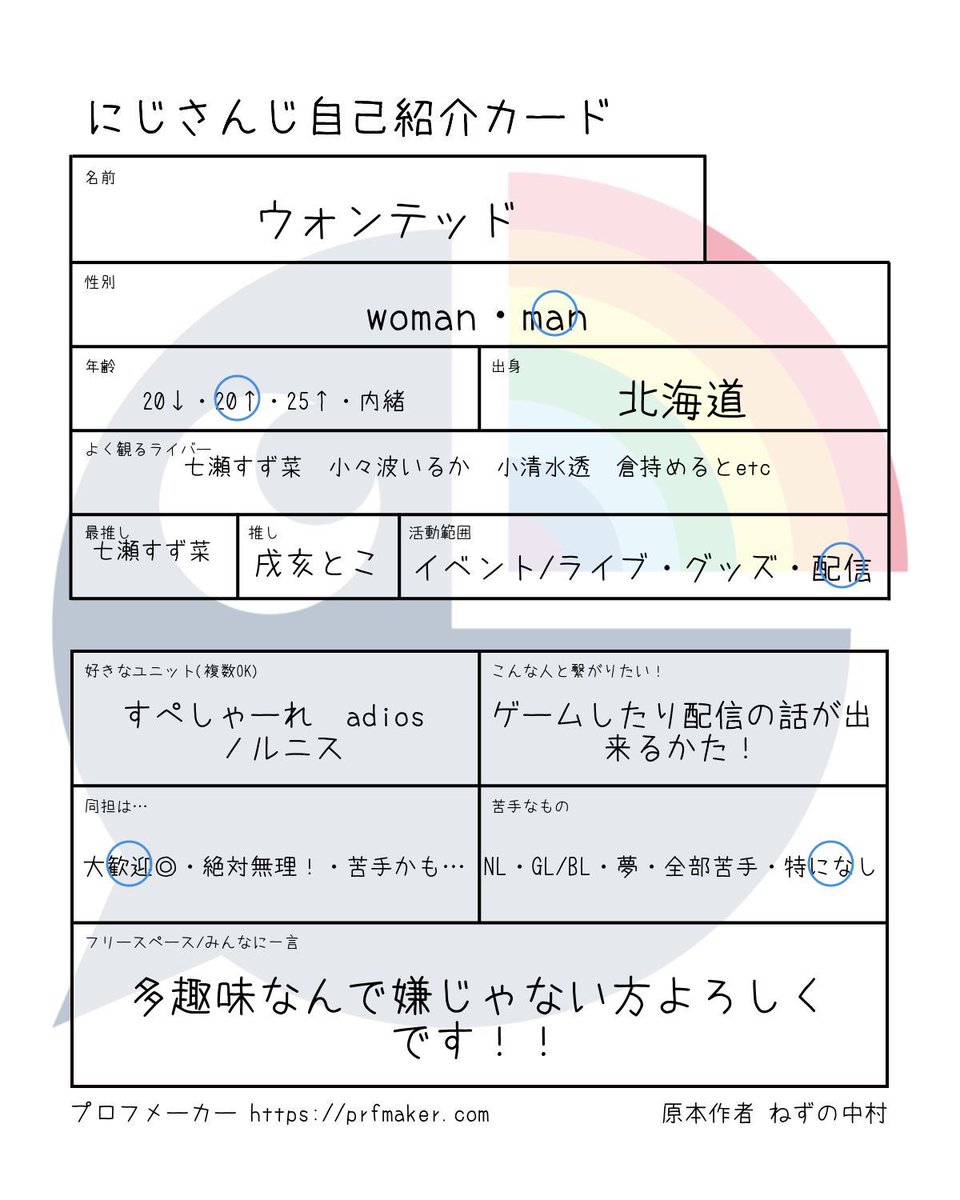 にじさんじ自己紹介カード

名前
ウォンテッド

性別
woman・man

年齢
20↓・20↑・25↑・内緒

出身
北海道

よく観るライバー
七瀬すず菜　小々波いるか　小清水透　倉持めるとetc

最推し
七瀬すず菜

推し
戌亥とこ

活動範囲
イベント/ライブ・グッズ・配信

好きなユニット(複数OK)
すぺしゃーれ　adios /ルニス

こんな人と繋がりたい！
ゲームしたり配信の話が出来るかた！

同担は…
大歓迎◎・絶対無理！・苦手かも…

苦手なもの
NL・GL/BL・夢・全部苦手・特になし

フリースペース/みんなに一言
多趣味なんで嫌じゃない方よろしくです！！

プロフメーカー https://prfmaker.com

原本作者 ねずの中村